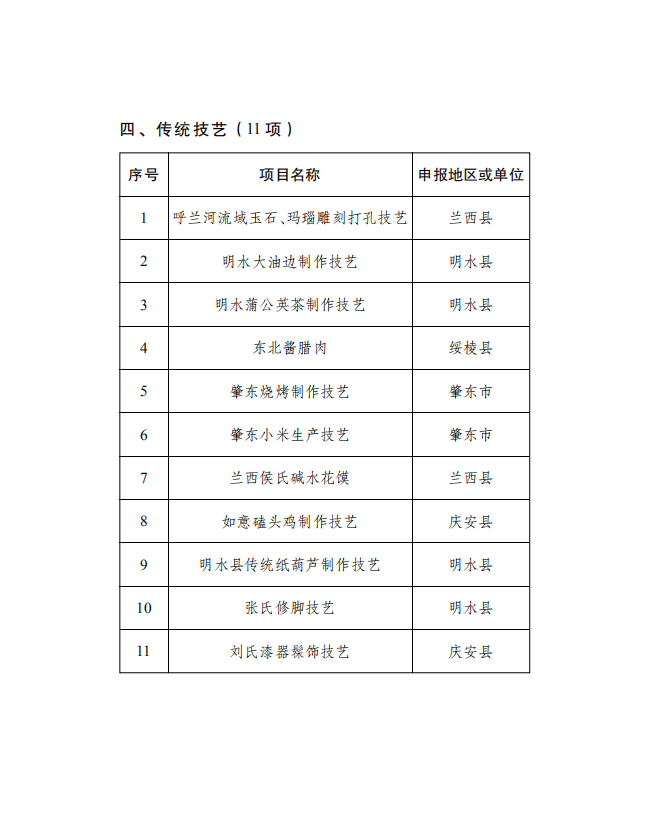 四、传统技艺（11项）

| 序号 | 项目名称 | 申报地区或单位 |
|---|---|---|
| 1 | 呼兰河流域玉石、玛瑙雕刻打孔技艺 | 兰西县 |
| 2 | 明水大油边制作技艺 | 明水县 |
| 3 | 明水蒲公英茶制作技艺 | 明水县 |
| 4 | 东北酱腊肉 | 绥棱县 |
| 5 | 肇东烧烤制作技艺 | 肇东市 |
| 6 | 肇东小米生产技艺 | 肇东市 |
| 7 | 兰西侯氏碱水花馍 | 兰西县 |
| 8 | 如意磕头鸡制作技艺 | 庆安县 |
| 9 | 明水县传统纸葫芦制作技艺 | 明水县 |
| 10 | 张氏修脚技艺 | 明水县 |
| 11 | 刘氏漆器髹饰技艺 | 庆安县 |